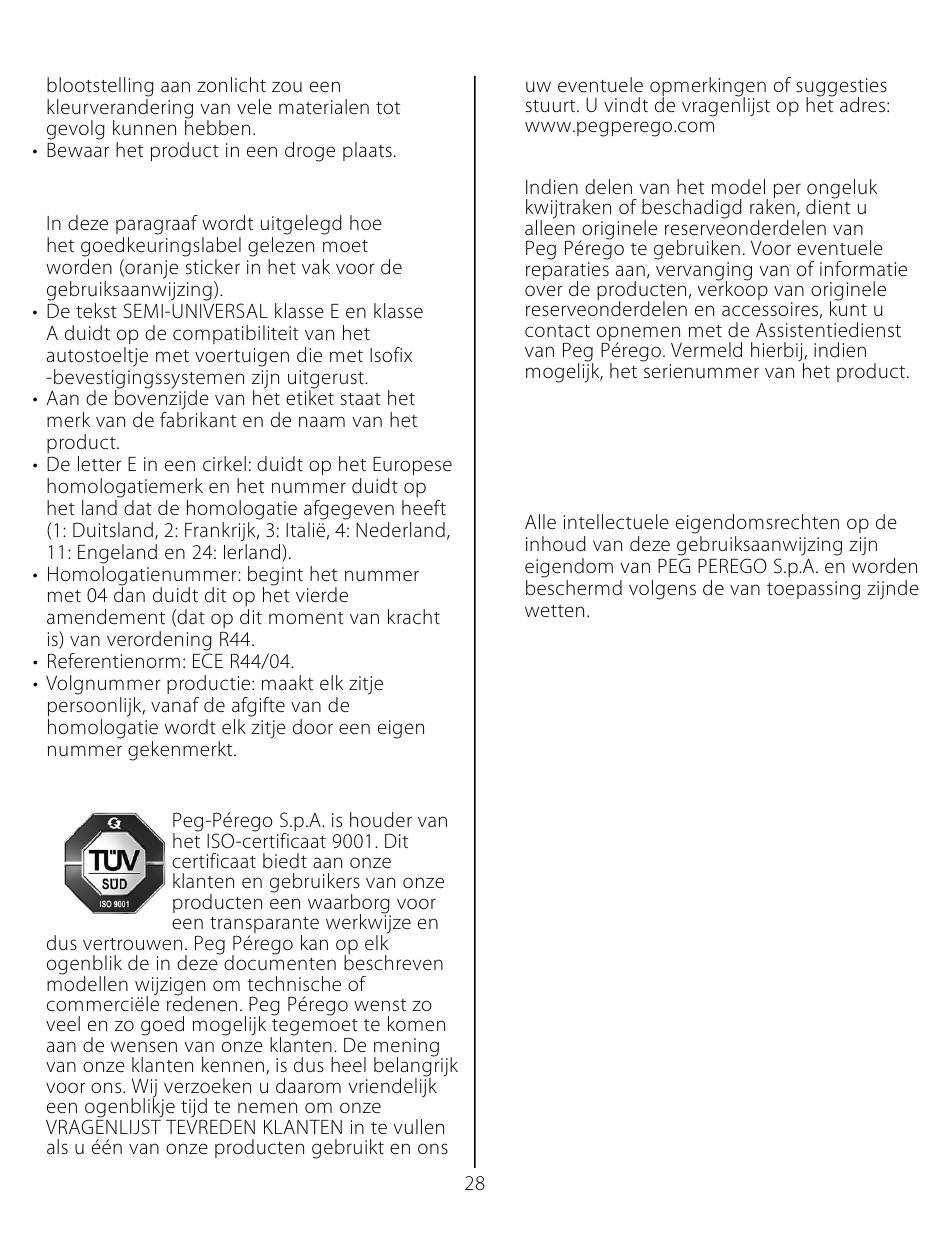 blootstelling aan zonlicht zou een kleurverandering van vele materialen tot gevolg kunnen hebben.
• Bewaar het product in een droge plaats.

In deze paragraaf wordt uitgelegd hoe het goedkeuringslabel gelezen moet worden (oranje sticker in het vak voor de gebruiksaanwijzing).
• De tekst SEMI-UNIVERSAL klasse E en klasse A duidt op de compatibiliteit van het autostoeltje met voertuigen die met Isofix -bevestigingssystemen zijn uitgerust.
• Aan de bovenzijde van het etiket staat het merk van de fabrikant en de naam van het product.
• De letter E in een cirkel: duidt op het Europese homologatiemerk en het nummer duidt op het land dat de homologatie afgegeven heeft (1: Duitsland, 2: Frankrijk, 3: Italië, 4: Nederland, 11: Engeland en 24: Ierland).
• Homologatienummer: begint het nummer met 04 dan duidt dit op het vierde amendement (dat op dit moment van kracht is) van verordening R44.
• Referentienorm: ECE R44/04.
• Volgnummer productie: maakt elk zitje persoonlijk, vanaf de afgifte van de homologatie wordt elk zitje door een eigen nummer gekenmerkt.

TÜV SÜD ISO 9001

Peg-Pérego S.p.A. is houder van het ISO-certificaat 9001. Dit certificaat biedt aan onze klanten en gebruikers van onze producten een waarborg voor een transparante werkwijze en dus vertrouwen. Peg Pérego kan op elk ogenblik de in deze documenten beschreven modellen wijzigen om technische of commerciële redenen. Peg Pérego wenst zo veel en zo goed mogelijk tegemoet te komen aan de wensen van onze klanten. De mening van onze klanten kennen, is dus heel belangrijk voor ons. Wij verzoeken u daarom vriendelijk een ogenblikje tijd te nemen om onze VRAGENLIJST TEVREDEN KLANTEN in te vullen als u één van onze producten gebruikt en ons uw eventuele opmerkingen of suggesties stuurt. U vindt de vragenlijst op het adres: www.pegperego.com

Indien delen van het model per ongeluk kwijtraken of beschadigd raken, dient u alleen originele reserveonderdelen van Peg Pérego te gebruiken. Voor eventuele reparaties aan, vervanging van of informatie over de producten, verkoop van originele reserveonderdelen en accessoires, kunt u contact opnemen met de Assistentiedienst van Peg Pérego. Vermeld hierbij, indien mogelijk, het serienummer van het product.

Alle intellectuele eigendomsrechten op de inhoud van deze gebruiksaanwijzing zijn eigendom van PEG PEREGO S.p.A. en worden beschermd volgens de van toepassing zijnde wetten.

28